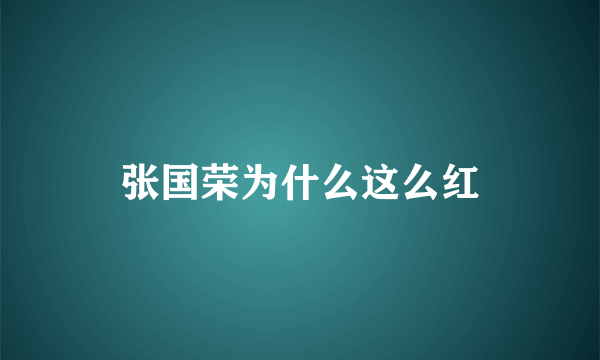 张国荣为什么这么红